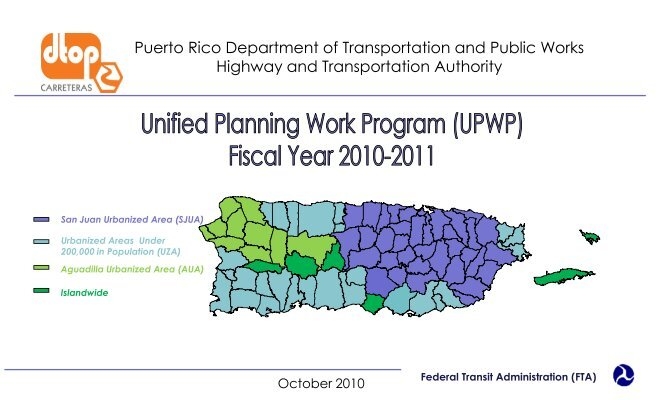 dtop
CARRETERAS

Puerto Rico Department of Transportation and Public Works
Highway and Transportation Authority

Unified Planning Work Program (UPWP)
Fiscal Year 2010-2011

San Juan Urbanized Area (SJUA)

Urbanized Areas Under 200,000 in Population (UZA)

Aguadilla Urbanized Area (AUA)

Islandwide

October 2010

Federal Transit Administration (FTA)